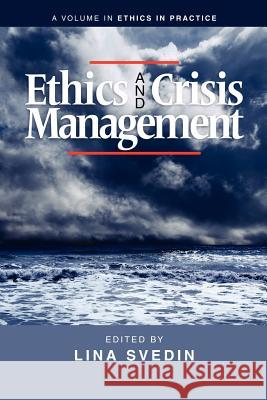 A VOLUME IN ETHICS IN PRACTICE

Ethics AND Crisis Management

EDITED BY
LINA SVEDIN

Kraina Książek